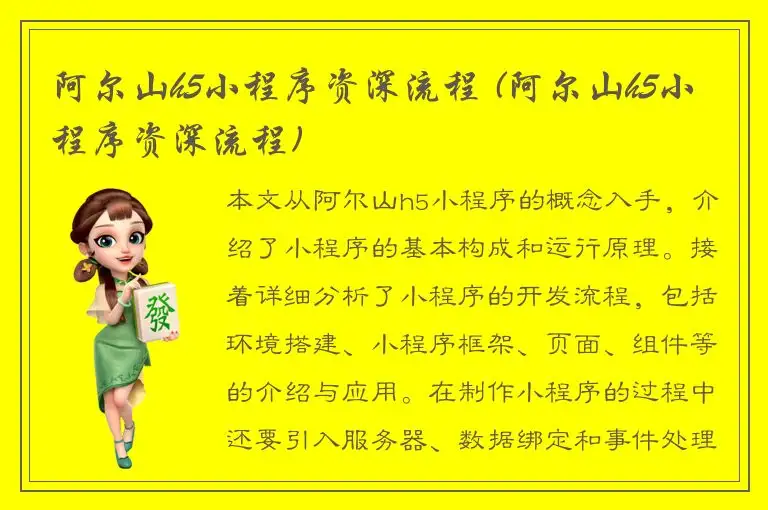 阿尔山h5小程序资深流程（阿尔山h5小程序资深流程）

本文从阿尔山h5小程序的概念入手，介绍了小程序的基本构成和运行原理。接着详细分析了小程序的开发流程，包括环境搭建、小程序框架、页面、组件等的介绍与应用。在制作小程序的过程中还要引入服务器、数据绑定和事件处理

發